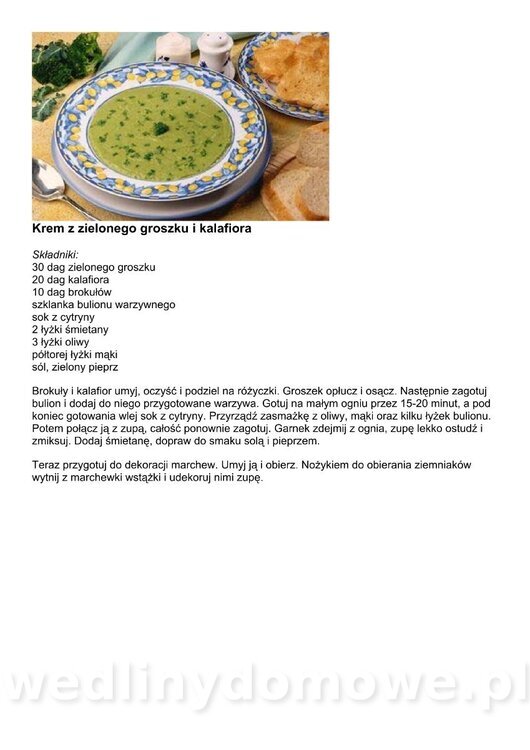 Krem z zielonego groszku i kalafiora

Składniki:
30 dag zielonego groszku
20 dag kalafiora
10 dag brokułów
szklanka bulionu warzywnego
sok z cytryny
2 łyżki śmietany
3 łyżki oliwy
półtorej łyżki mąki
sól, zielony pieprz

Brokuły i kalafior umyj, oczyść i podziel na różyczki. Groszek opłucz i osącz. Następnie zagotuj bulion i dodaj do niego przygotowane warzywa. Gotuj na małym ogniu przez 15-20 minut, a pod koniec gotowania wlej sok z cytryny. Przyrządź zasmażkę z oliwy, mąki oraz kilku łyżek bulionu. Potem połącz ją z zupą, całość ponownie zagotuj. Garnek zdejmij z ognia, zupę lekko ostudź i zmiksuj. Dodaj śmietanę, dopraw do smaku solą i pieprzem.

Teraz przygotuj do dekoracji marchew. Umyj ją i obierz. Nożykiem do obierania ziemniaków wytnij z marchewki wstążki i udekoruj nimi zupę.

wedlinydomowe.pl